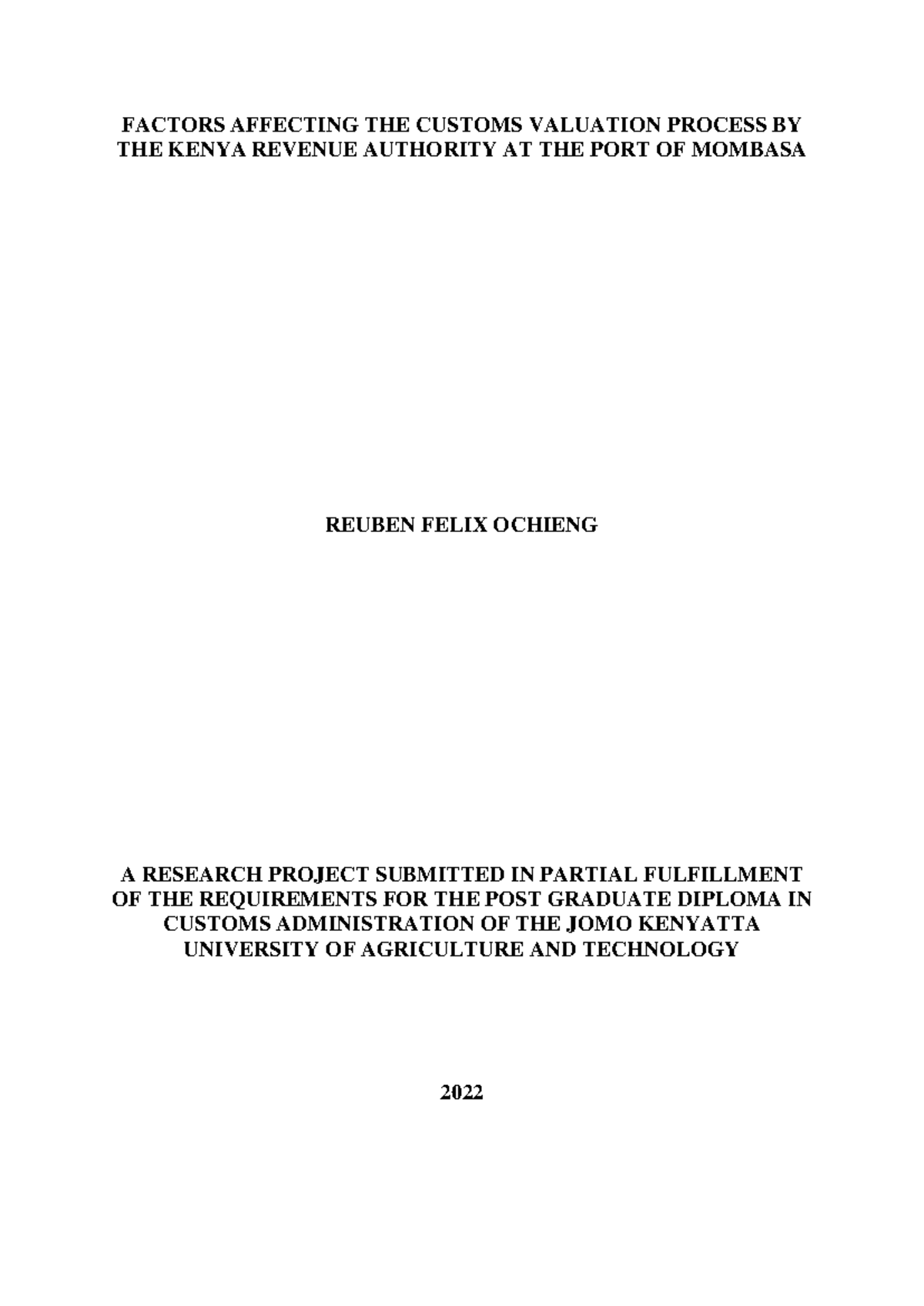 FACTORS AFFECTING THE CUSTOMS VALUATION PROCESS BY THE KENYA REVENUE AUTHORITY AT THE PORT OF MOMBASA

REUBEN FELIX OCHIENG

A RESEARCH PROJECT SUBMITTED IN PARTIAL FULFILLMENT OF THE REQUIREMENTS FOR THE POST GRADUATE DIPLOMA IN CUSTOMS ADMINISTRATION OF THE JOMO KENYATTA UNIVERSITY OF AGRICULTURE AND TECHNOLOGY

2022